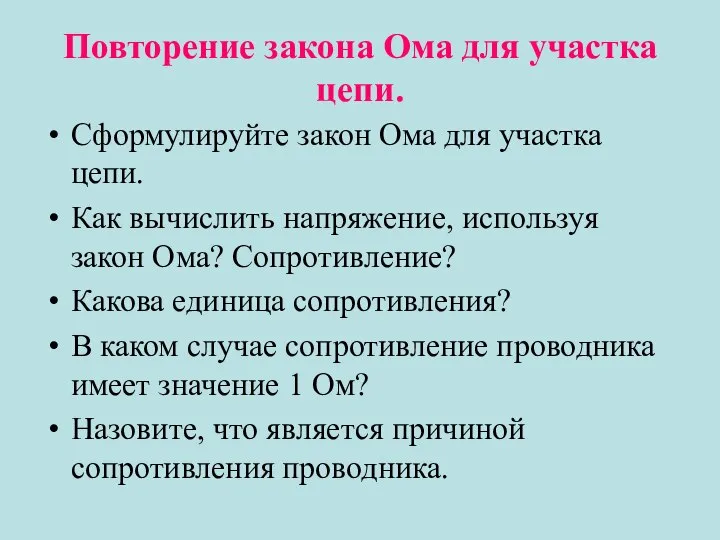 Повторение закона Ома для участка цепи.

• Сформулируйте закон Ома для участка цепи.
• Как вычислить напряжение, используя закон Ома? Сопротивление?
• Какова единица сопротивления?
• В каком случае сопротивление проводника имеет значение 1 Ом?
• Назовите, что является причиной сопротивления проводника.